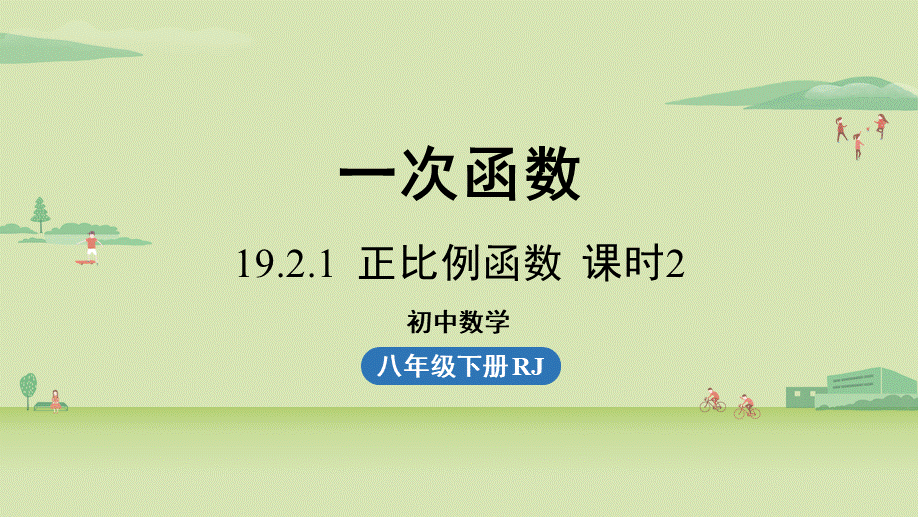 一次函数

19.2.1 正比例函数 课时2

初中数学

八年级下册 RJ